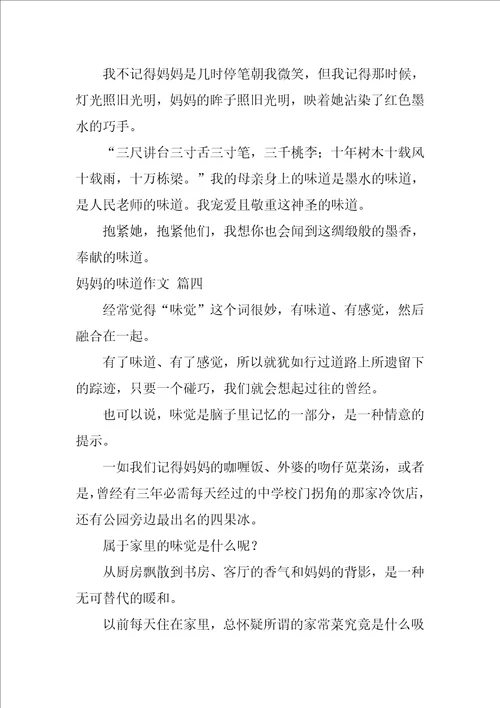 我不记得妈妈是几时停笔朝我微笑，但我记得那时候，灯光照旧光明，妈妈的眸子照旧光明，映着她沾染了红色墨水的巧手。

“三尺讲台三寸舌三寸笔，三千桃李；十年树木十载风十载雨，十万栋梁。”我的母亲身上的味道是墨水的味道，是人民老师的味道。我宠爱且敬重这神圣的味道。

抱紧她，抱紧他们，我想你也会闻到这绸缎般的墨香，奉献的味道。

妈妈的味道作文 篇四

经常觉得“味觉”这个词很妙，有味道、有感觉，然后融合在一起。

有了味道、有了感觉，所以就犹如行过道路上所遗留下的踪迹，只要一个碰巧，我们就会想起过往的曾经。

也可以说，味觉是脑子里记忆的一部分，是一种情意的提示。

一如我们记得妈妈的咖喱饭、外婆的吻仔苋菜汤，或者是，曾经有三年必需每天经过的中学校门拐角的那家冷饮店，还有公园旁边最出名的四果冰。

属于家里的味觉是什么呢？

从厨房飘散到书房、客厅的香气和妈妈的背影，是一种无可替代的暖和。

以前每天住在家里，总怀疑所谓的家常菜究竟是什么吸